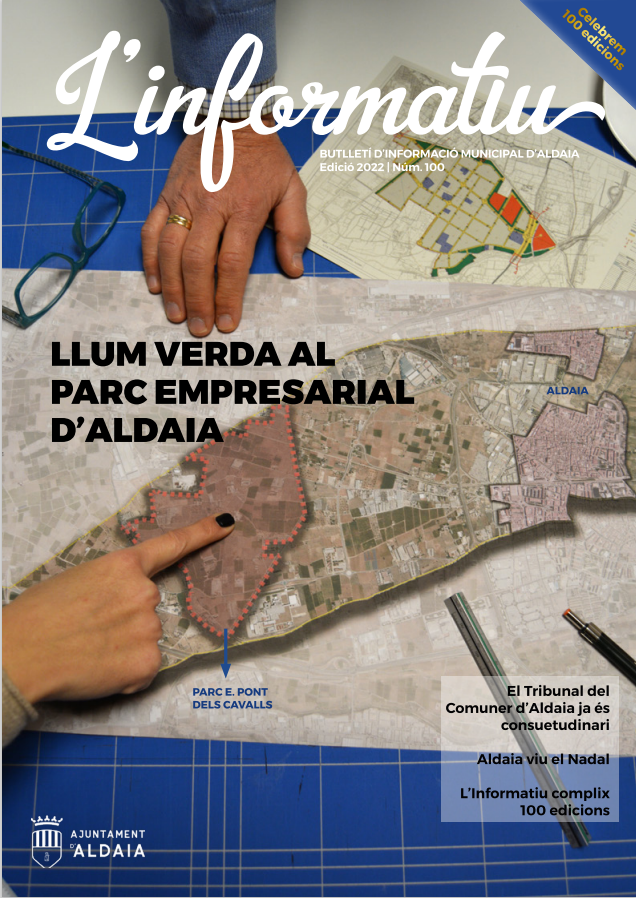 Celebrem 100 edicions

L'informatiu

BUTLLETÍ D'INFORMACIÓ MUNICIPAL D'ALDAIA
Edició 2022 | Núm. 100

LLUM VERDA AL PARC EMPRESARIAL D'ALDAIA

ALDAIA

PARC E. PONT DELS CAVALLS

El Tribunal del Comuner d'Aldaia ja és consuetudinari

Aldaia viu el Nadal

L'Informatiu complix 100 edicions

AJUNTAMENT D'ALDAIA